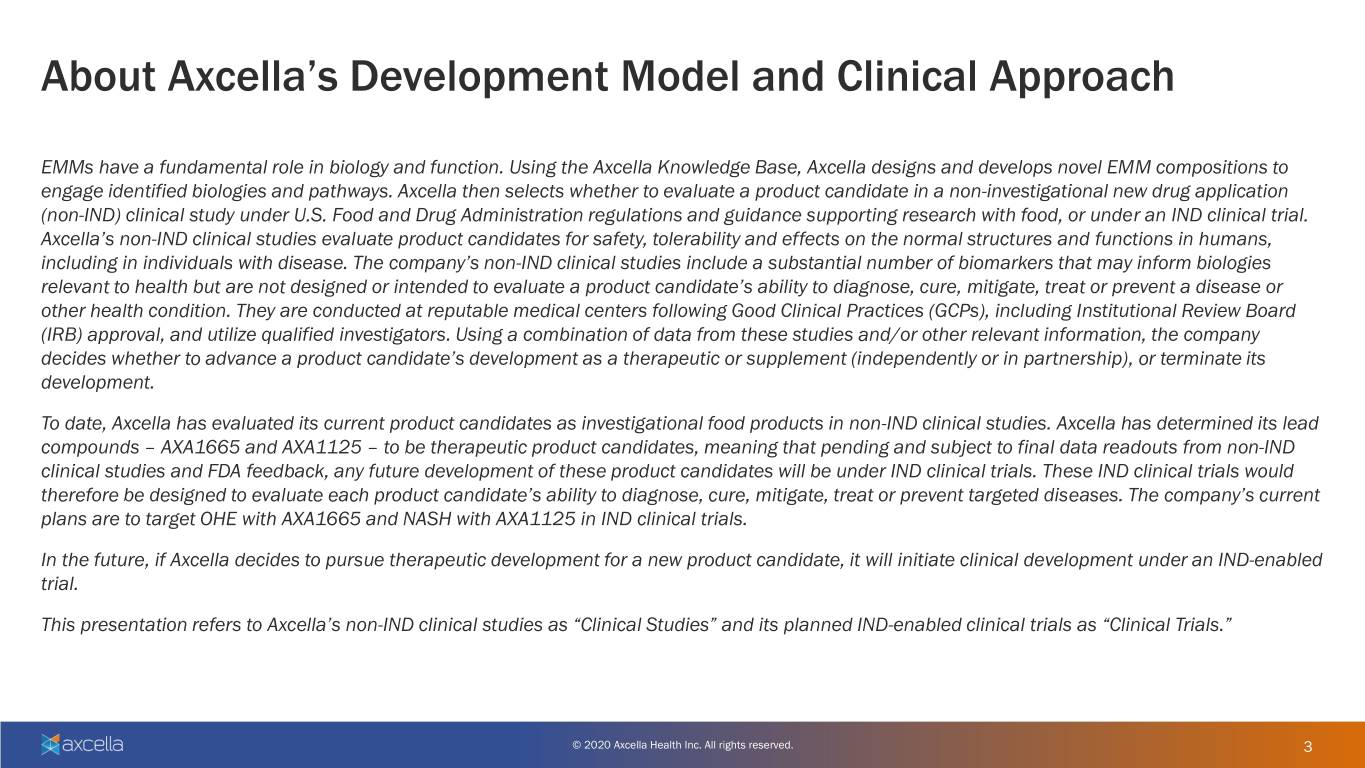 About Axcella's Development Model and Clinical Approach

EMMs have a fundamental role in biology and function. Using the Axcella Knowledge Base, Axcella designs and develops novel EMM compositions to engage identified biologies and pathways. Axcella then selects whether to evaluate a product candidate in a non-investigational new drug application (non-IND) clinical study under U.S. Food and Drug Administration regulations and guidance supporting research with food, or under an IND clinical trial. Axcella's non-IND clinical studies evaluate product candidates for safety, tolerability and effects on the normal structures and functions in humans, including in individuals with disease. The company's non-IND clinical studies include a substantial number of biomarkers that may inform biologies relevant to health but are not designed or intended to evaluate a product candidate's ability to diagnose, cure, mitigate, treat or prevent a disease or other health condition. They are conducted at reputable medical centers following Good Clinical Practices (GCPs), including Institutional Review Board (IRB) approval, and utilize qualified investigators. Using a combination of data from these studies and/or other relevant information, the company decides whether to advance a product candidate's development as a therapeutic or supplement (independently or in partnership), or terminate its development.

To date, Axcella has evaluated its current product candidates as investigational food products in non-IND clinical studies. Axcella has determined its lead compounds – AXA1665 and AXA1125 – to be therapeutic product candidates, meaning that pending and subject to final data readouts from non-IND clinical studies and FDA feedback, any future development of these product candidates will be under IND clinical trials. These IND clinical trials would therefore be designed to evaluate each product candidate's ability to diagnose, cure, mitigate, treat or prevent targeted diseases. The company's current plans are to target OHE with AXA1665 and NASH with AXA1125 in IND clinical trials.

In the future, if Axcella decides to pursue therapeutic development for a new product candidate, it will initiate clinical development under an IND-enabled trial.

This presentation refers to Axcella's non-IND clinical studies as "Clinical Studies" and its planned IND-enabled clinical trials as "Clinical Trials."

axcella

© 2020 Axcella Health Inc. All rights reserved.

3